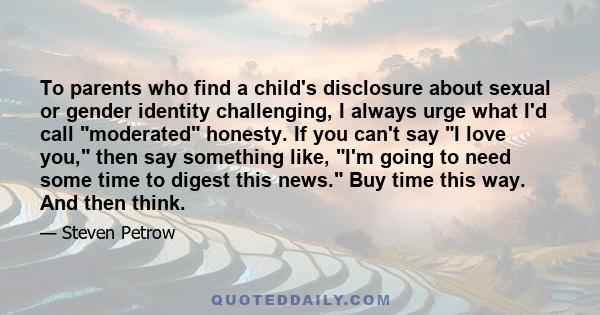 To parents who find a child's disclosure about sexual or gender identity challenging, I always urge what I'd call "moderated" honesty. If you can't say "I love you," then say something like, "I'm going to need some time to digest this news." Buy time this way. And then think.

— Steven Petrow

QUOTEDDAILY.COM